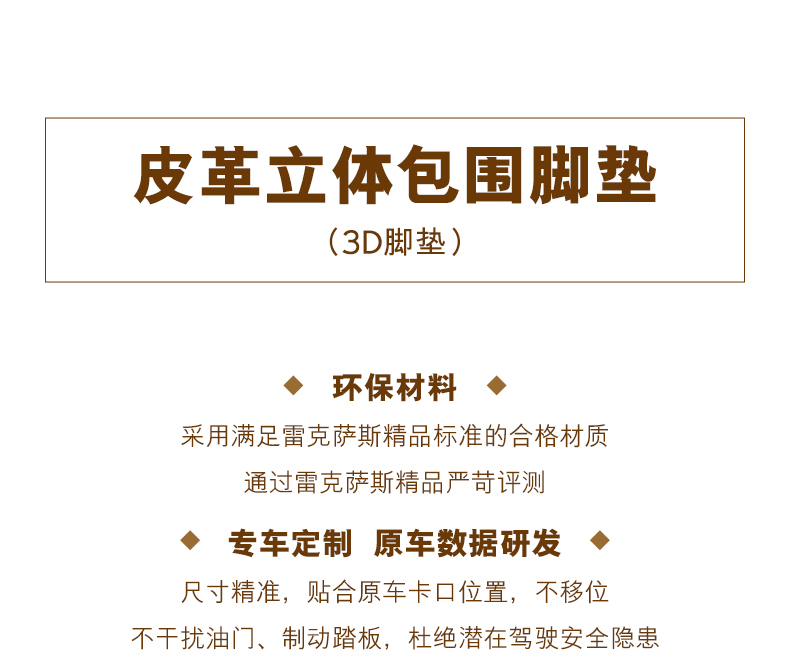 皮革立体包围脚垫

（3D脚垫）

◆ 环保材料 ◆

采用满足雷克萨斯精品标准的合格材质

通过雷克萨斯精品严苛评测

◆ 专车定制 原车数据研发 ◆

尺寸精准，贴合原车卡口位置，不移位

不干扰油门、制动踏板，杜绝潜在驾驶安全隐患